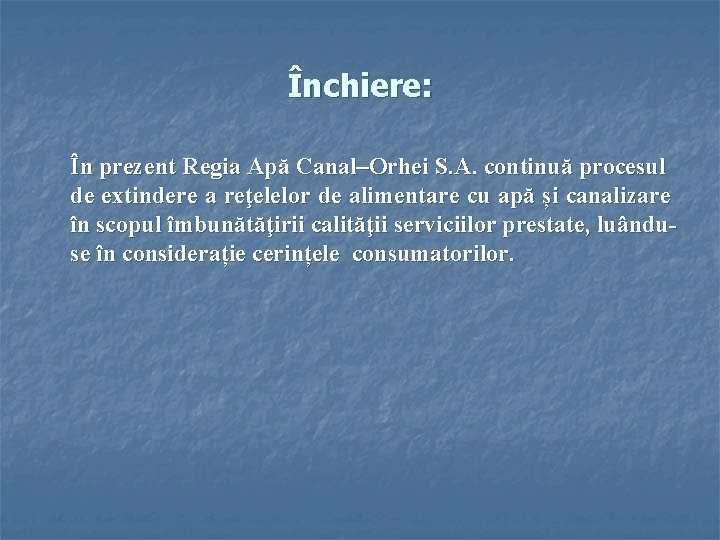 Închiere:

În prezent Regia Apă Canal–Orhei S.A. continuă procesul de extindere a reţelelor de alimentare cu apă și canalizare în scopul îmbunătăţirii calităţii serviciilor prestate, luându-se în considerație cerințele consumatorilor.